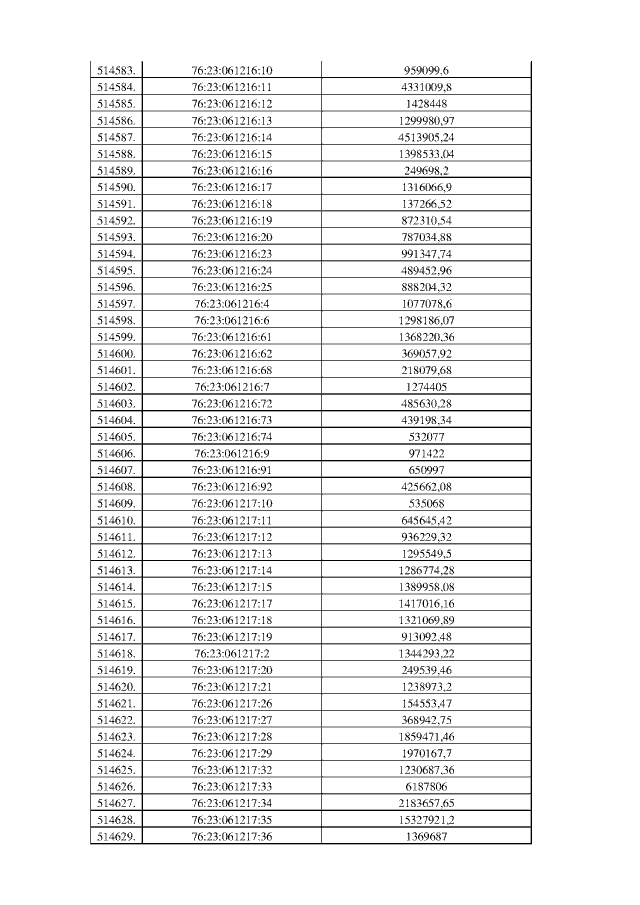 | | | |
|---|---|---|
| 514583. | 76:23:061216:10 | 959099,6 |
| 514584. | 76:23:061216:11 | 4331009,8 |
| 514585. | 76:23:061216:12 | 1428448 |
| 514586. | 76:23:061216:13 | 1299980,97 |
| 514587. | 76:23:061216:14 | 4513905,24 |
| 514588. | 76:23:061216:15 | 1398533,04 |
| 514589. | 76:23:061216:16 | 249698,2 |
| 514590. | 76:23:061216:17 | 1316066,9 |
| 514591. | 76:23:061216:18 | 137266,52 |
| 514592. | 76:23:061216:19 | 872310,54 |
| 514593. | 76:23:061216:20 | 787034,88 |
| 514594. | 76:23:061216:23 | 991347,74 |
| 514595. | 76:23:061216:24 | 489452,96 |
| 514596. | 76:23:061216:25 | 888204,32 |
| 514597. | 76:23:061216:4 | 1077078,6 |
| 514598. | 76:23:061216:6 | 1298186,07 |
| 514599. | 76:23:061216:61 | 1368220,36 |
| 514600. | 76:23:061216:62 | 369057,92 |
| 514601. | 76:23:061216:68 | 218079,68 |
| 514602. | 76:23:061216:7 | 1274405 |
| 514603. | 76:23:061216:72 | 485630,28 |
| 514604. | 76:23:061216:73 | 439198,34 |
| 514605. | 76:23:061216:74 | 532077 |
| 514606. | 76:23:061216:9 | 971422 |
| 514607. | 76:23:061216:91 | 650997 |
| 514608. | 76:23:061216:92 | 425662,08 |
| 514609. | 76:23:061217:10 | 535068 |
| 514610. | 76:23:061217:11 | 645645,42 |
| 514611. | 76:23:061217:12 | 936229,32 |
| 514612. | 76:23:061217:13 | 1295549,5 |
| 514613. | 76:23:061217:14 | 1286774,28 |
| 514614. | 76:23:061217:15 | 1389958,08 |
| 514615. | 76:23:061217:17 | 1417016,16 |
| 514616. | 76:23:061217:18 | 1321069,89 |
| 514617. | 76:23:061217:19 | 913092,48 |
| 514618. | 76:23:061217:2 | 1344293,22 |
| 514619. | 76:23:061217:20 | 249539,46 |
| 514620. | 76:23:061217:21 | 1238973,2 |
| 514621. | 76:23:061217:26 | 154553,47 |
| 514622. | 76:23:061217:27 | 368942,75 |
| 514623. | 76:23:061217:28 | 1859471,46 |
| 514624. | 76:23:061217:29 | 1970167,7 |
| 514625. | 76:23:061217:32 | 1230687,36 |
| 514626. | 76:23:061217:33 | 6187806 |
| 514627. | 76:23:061217:34 | 2183657,65 |
| 514628. | 76:23:061217:35 | 15327921,2 |
| 514629. | 76:23:061217:36 | 1369687 |